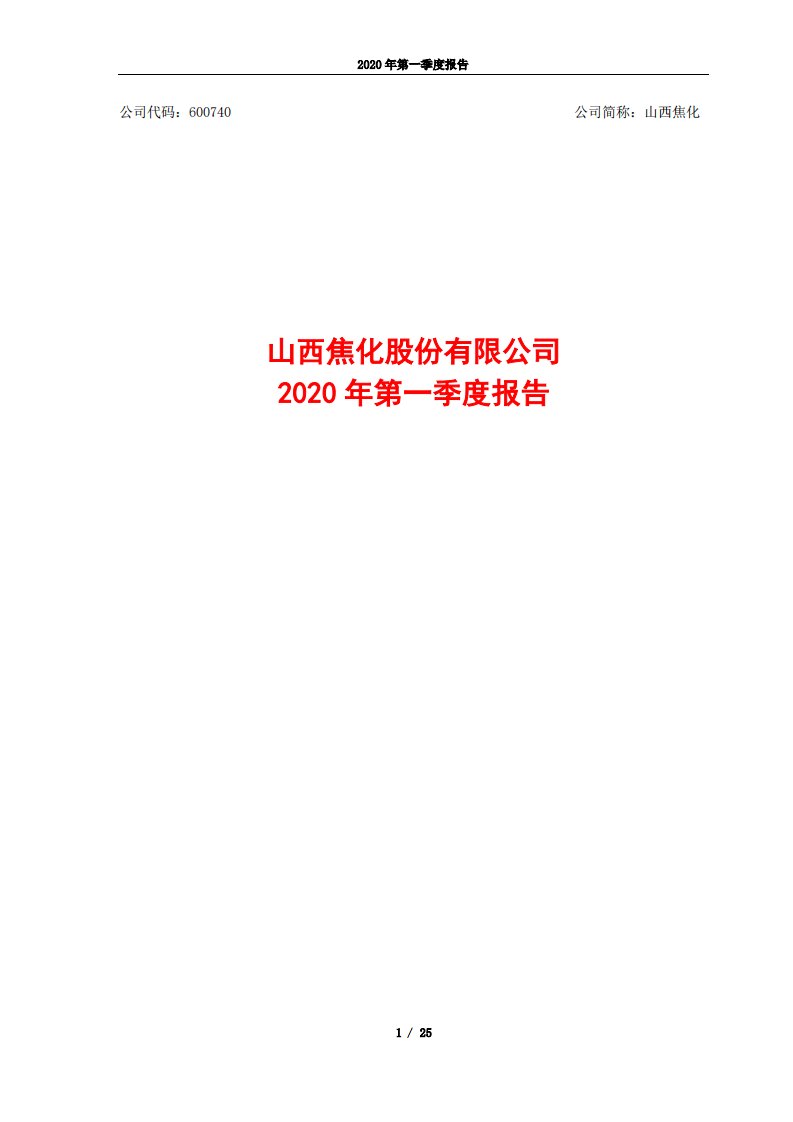 2020 年第一季度报告

公司代码：600740

公司简称：山西焦化

山西焦化股份有限公司
2020 年第一季度报告

1 / 25